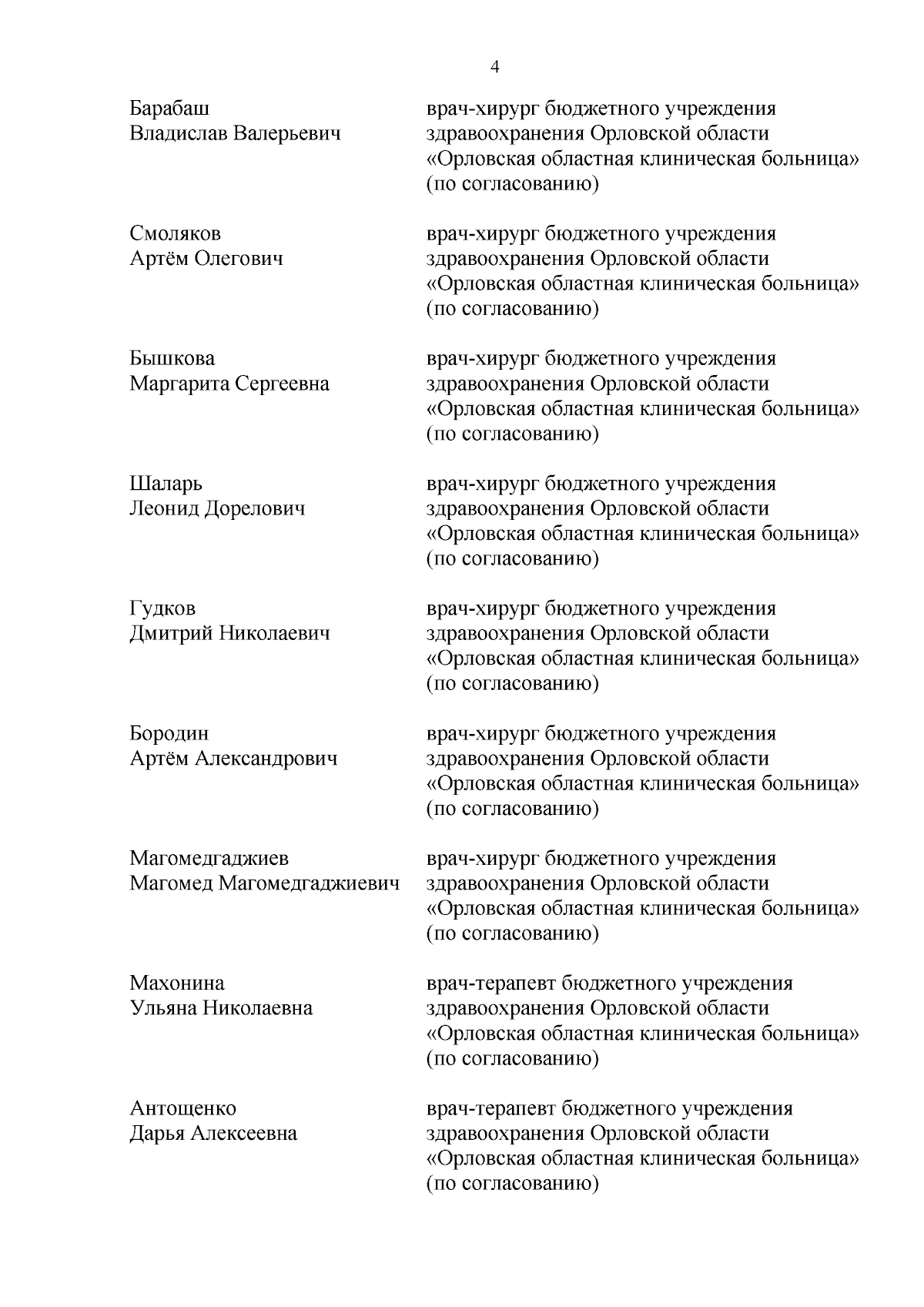 4

| | |
|---|---|
| Барабаш Владислав Валерьевич | врач-хирург бюджетного учреждения здравоохранения Орловской области «Орловская областная клиническая больница» (по согласованию) |
| Смоляков Артём Олегович | врач-хирург бюджетного учреждения здравоохранения Орловской области «Орловская областная клиническая больница» (по согласованию) |
| Бышкова Маргарита Сергеевна | врач-хирург бюджетного учреждения здравоохранения Орловской области «Орловская областная клиническая больница» (по согласованию) |
| Шаларь Леонид Дорелович | врач-хирург бюджетного учреждения здравоохранения Орловской области «Орловская областная клиническая больница» (по согласованию) |
| Гудков Дмитрий Николаевич | врач-хирург бюджетного учреждения здравоохранения Орловской области «Орловская областная клиническая больница» (по согласованию) |
| Бородин Артём Александрович | врач-хирург бюджетного учреждения здравоохранения Орловской области «Орловская областная клиническая больница» (по согласованию) |
| Магомедгаджиев Магомед Магомедгаджиевич | врач-хирург бюджетного учреждения здравоохранения Орловской области «Орловская областная клиническая больница» (по согласованию) |
| Махонина Ульяна Николаевна | врач-терапевт бюджетного учреждения здравоохранения Орловской области «Орловская областная клиническая больница» (по согласованию) |
| Антощенко Дарья Алексеевна | врач-терапевт бюджетного учреждения здравоохранения Орловской области «Орловская областная клиническая больница» (по согласованию) |